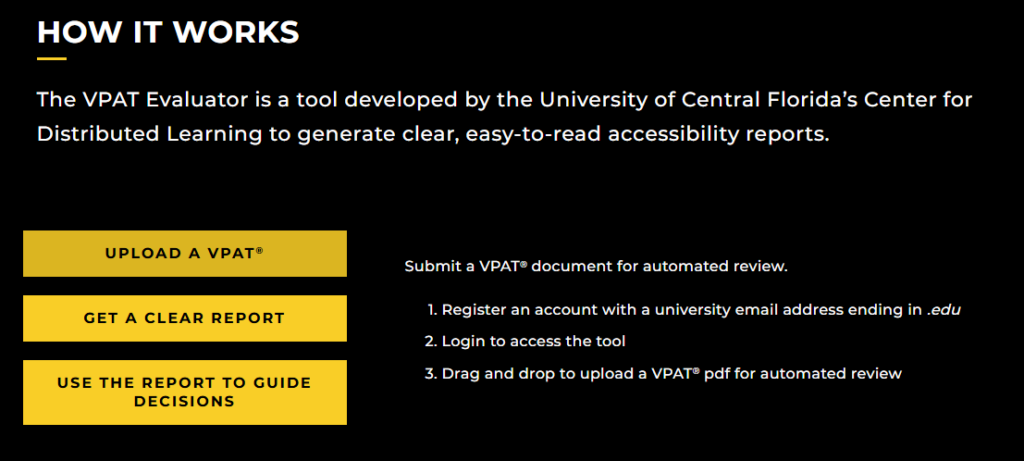 HOW IT WORKS

The VPAT Evaluator is a tool developed by the University of Central Florida's Center for Distributed Learning to generate clear, easy-to-read accessibility reports.

UPLOAD A VPAT®

GET A CLEAR REPORT

USE THE REPORT TO GUIDE DECISIONS

Submit a VPAT® document for automated review.

1. Register an account with a university email address ending in .edu
2. Login to access the tool
3. Drag and drop to upload a VPAT® pdf for automated review